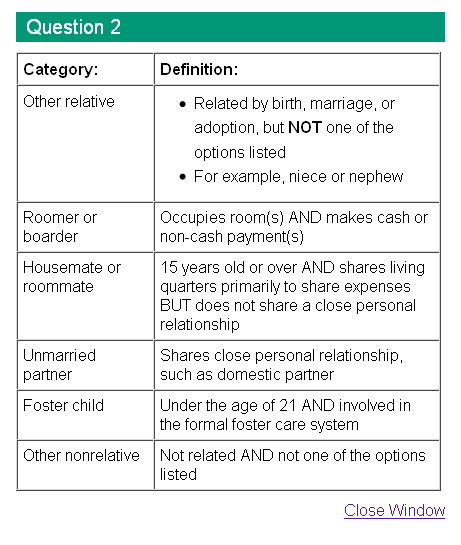 Question 2

| Category: | Definition: |
|---|---|
| Other relative | • Related by birth, marriage, or adoption, but NOT one of the options listed • For example, niece or nephew |
| Roomer or boarder | Occupies room(s) AND makes cash or non-cash payment(s) |
| Housemate or roommate | 15 years old or over AND shares living quarters primarily to share expenses BUT does not share a close personal relationship |
| Unmarried partner | Shares close personal relationship, such as domestic partner |
| Foster child | Under the age of 21 AND involved in the formal foster care system |
| Other nonrelative | Not related AND not one of the options listed |

Close Window